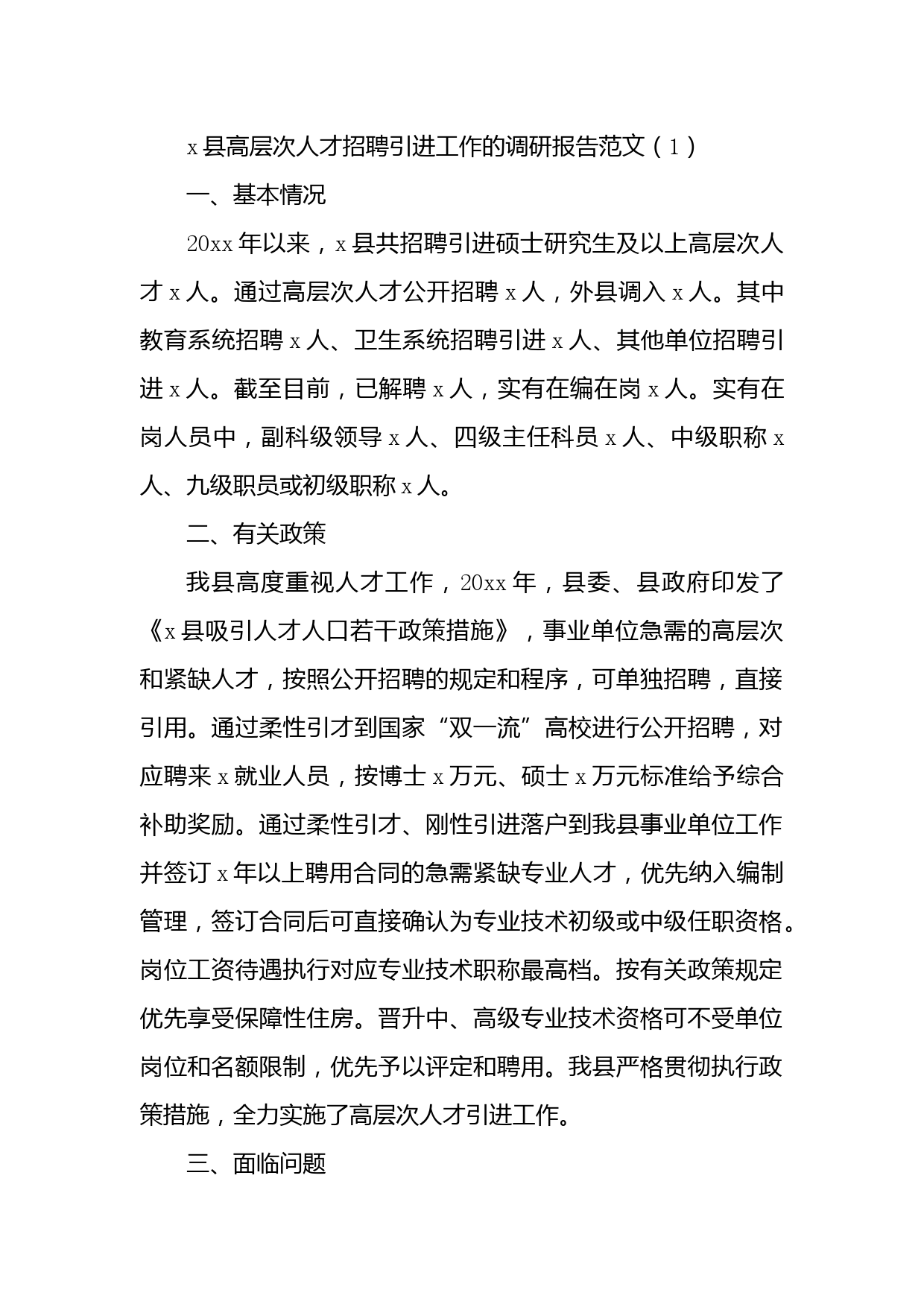 x县高层次人才招聘引进工作的调研报告范文（1）

一、基本情况

20xx年以来，x县共招聘引进硕士研究生及以上高层次人才x人。通过高层次人才公开招聘x人，外县调入x人。其中教育系统招聘x人、卫生系统招聘引进x人、其他单位招聘引进x人。截至目前，已解聘x人，实有在编在岗x人。实有在岗人员中，副科级领导x人、四级主任科员x人、中级职称x人、九级职员或初级职称x人。

二、有关政策

我县高度重视人才工作，20xx年，县委、县政府印发了《x县吸引人才人口若干政策措施》，事业单位急需的高层次和紧缺人才，按照公开招聘的规定和程序，可单独招聘，直接引用。通过柔性引才到国家“双一流”高校进行公开招聘，对应聘来x就业人员，按博士x万元、硕士x万元标准给予综合补助奖励。通过柔性引才、刚性引进落户到我县事业单位工作并签订x年以上聘用合同的急需紧缺专业人才，优先纳入编制管理，签订合同后可直接确认为专业技术初级或中级任职资格。岗位工资待遇执行对应专业技术职称最高档。按有关政策规定优先享受保障性住房。晋升中、高级专业技术资格可不受单位岗位和名额限制，优先予以评定和聘用。我县严格贯彻执行政策措施，全力实施了高层次人才引进工作。

三、面临问题